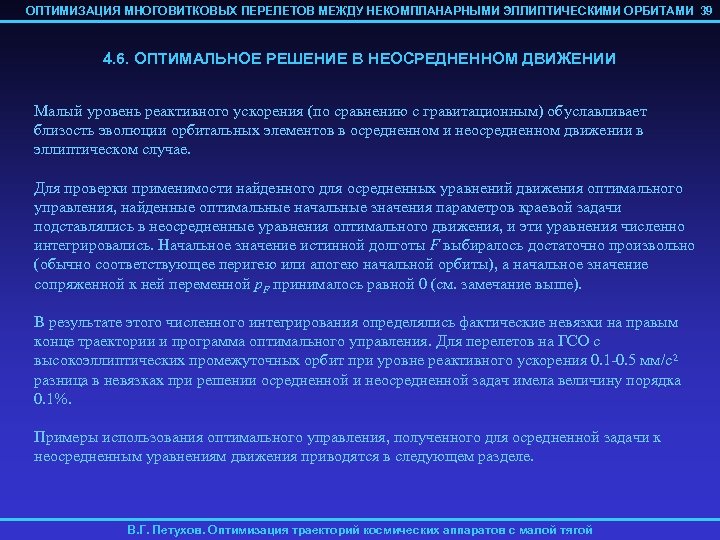 ОПТИМИЗАЦИЯ МНОГОВИТКОВЫХ ПЕРЕЛЕТОВ МЕЖДУ НЕКОМПЛАНАРНЫМИ ЭЛЛИПТИЧЕСКИМИ ОРБИТАМИ 39

4.6. ОПТИМАЛЬНОЕ РЕШЕНИЕ В НЕОСРЕДНЕННОМ ДВИЖЕНИИ

Малый уровень реактивного ускорения (по сравнению с гравитационным) обуславливает близость эволюции орбитальных элементов в осредненном и неосредненном движении в эллиптическом случае.

Для проверки применимости найденного для осредненных уравнений движения оптимального управления, найденные оптимальные начальные значения параметров краевой задачи подставлялись в неосредненные уравнения оптимального движения, и эти уравнения численно интегрировались. Начальное значение истинной долготы $F$ выбиралось достаточно произвольно (обычно соответствующее перигею или апогею начальной орбиты), а начальное значение сопряженной к ней переменной $p_F$ принималось равной 0 (см. замечание выше).

В результате этого численного интегрирования определялись фактические невязки на правым конце траектории и программа оптимального управления. Для перелетов на ГСО с высокоэллиптических промежуточных орбит при уровне реактивного ускорения 0.1-0.5 мм/с$^2$ разница в невязках при решении осредненной и неосредненной задач имела величину порядка 0.1%.

Примеры использования оптимального управления, полученного для осредненной задачи к неосредненным уравнениям движения приводятся в следующем разделе.

В.Г. Петухов. Оптимизация траекторий космических аппаратов с малой тягой